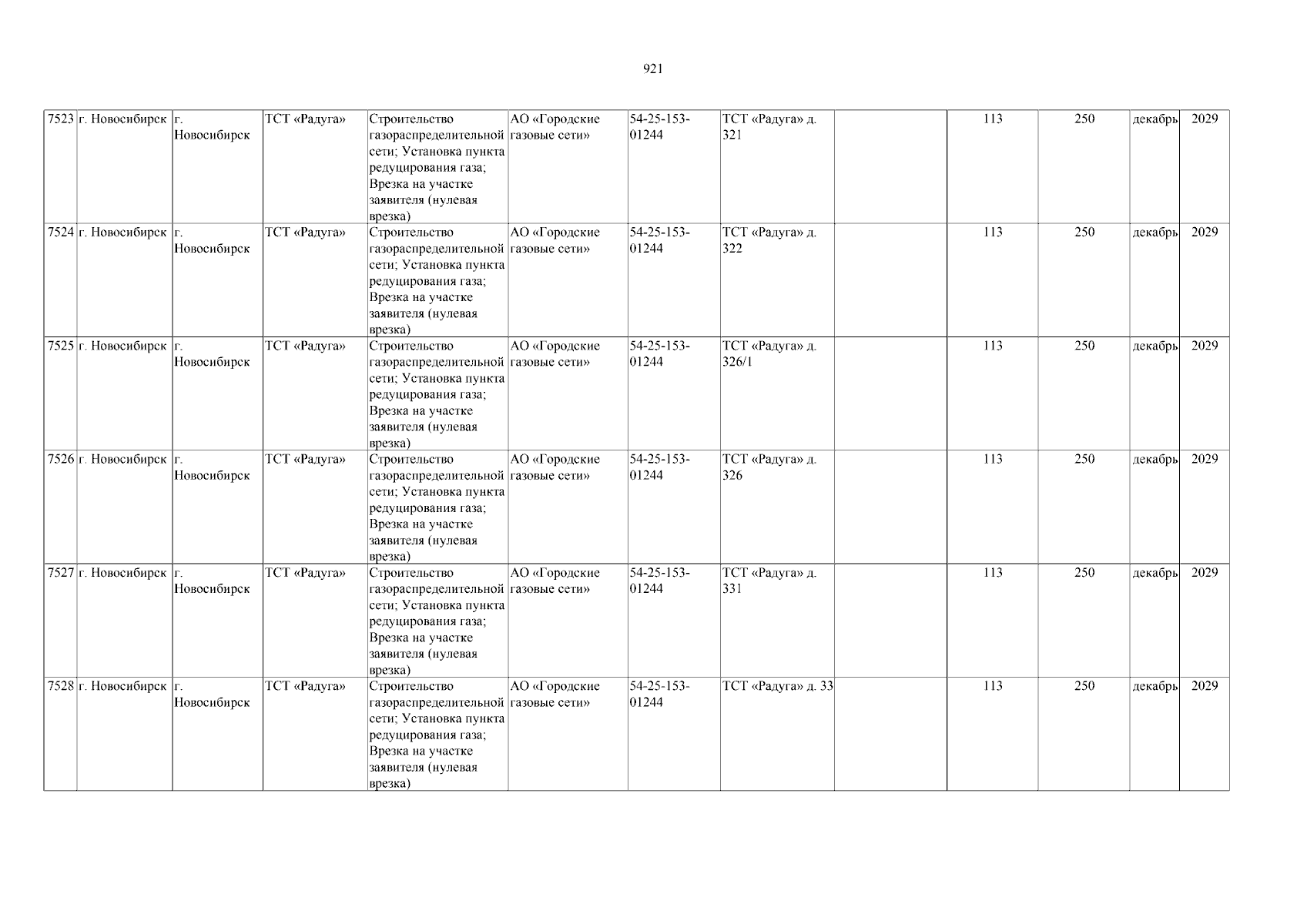 921

| 7523 | г. Новосибирск | г. Новосибирск | ТСТ «Радуга» | Строительство газораспределительной сети; Установка пункта редуцирования газа; Врезка на участке заявителя (нулевая врезка) | АО «Городские газовые сети» | 54-25-153-01244 | ТСТ «Радуга» д. 321 | | 113 | 250 | декабрь | 2029 |
|---|---|---|---|---|---|---|---|---|---|---|---|---|
| 7524 | г. Новосибирск | г. Новосибирск | ТСТ «Радуга» | Строительство газораспределительной сети; Установка пункта редуцирования газа; Врезка на участке заявителя (нулевая врезка) | АО «Городские газовые сети» | 54-25-153-01244 | ТСТ «Радуга» д. 322 | | 113 | 250 | декабрь | 2029 |
| 7525 | г. Новосибирск | г. Новосибирск | ТСТ «Радуга» | Строительство газораспределительной сети; Установка пункта редуцирования газа; Врезка на участке заявителя (нулевая врезка) | АО «Городские газовые сети» | 54-25-153-01244 | ТСТ «Радуга» д. 326/1 | | 113 | 250 | декабрь | 2029 |
| 7526 | г. Новосибирск | г. Новосибирск | ТСТ «Радуга» | Строительство газораспределительной сети; Установка пункта редуцирования газа; Врезка на участке заявителя (нулевая врезка) | АО «Городские газовые сети» | 54-25-153-01244 | ТСТ «Радуга» д. 326 | | 113 | 250 | декабрь | 2029 |
| 7527 | г. Новосибирск | г. Новосибирск | ТСТ «Радуга» | Строительство газораспределительной сети; Установка пункта редуцирования газа; Врезка на участке заявителя (нулевая врезка) | АО «Городские газовые сети» | 54-25-153-01244 | ТСТ «Радуга» д. 331 | | 113 | 250 | декабрь | 2029 |
| 7528 | г. Новосибирск | г. Новосибирск | ТСТ «Радуга» | Строительство газораспределительной сети; Установка пункта редуцирования газа; Врезка на участке заявителя (нулевая врезка) | АО «Городские газовые сети» | 54-25-153-01244 | ТСТ «Радуга» д. 33 | | 113 | 250 | декабрь | 2029 |